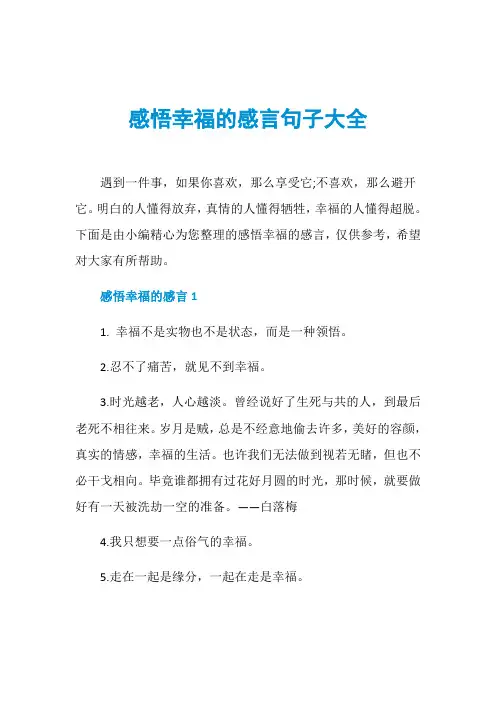 感悟幸福的感言句子大全

遇到一件事，如果你喜欢，那么享受它;不喜欢，那么避开它。明白的人懂得放弃，真情的人懂得牺牲，幸福的人懂得超脱。下面是由小编精心为您整理的感悟幸福的感言，仅供参考，希望对大家有所帮助。

感悟幸福的感言 1

1. 幸福不是实物也不是状态，而是一种领悟。

2.忍不了痛苦，就见不到幸福。

3.时光越老，人心越淡。曾经说好了生死与共的人，到最后老死不相往来。岁月是贼，总是不经意地偷去许多，美好的容颜，真实的情感，幸福的生活。也许我们无法做到视若无睹，但也不必干戈相向。毕竟谁都拥有过花好月圆的时光，那时候，就要做好有一天被洗劫一空的准备。——白落梅

4.我只想要一点俗气的幸福。

5.走在一起是缘分，一起在走是幸福。